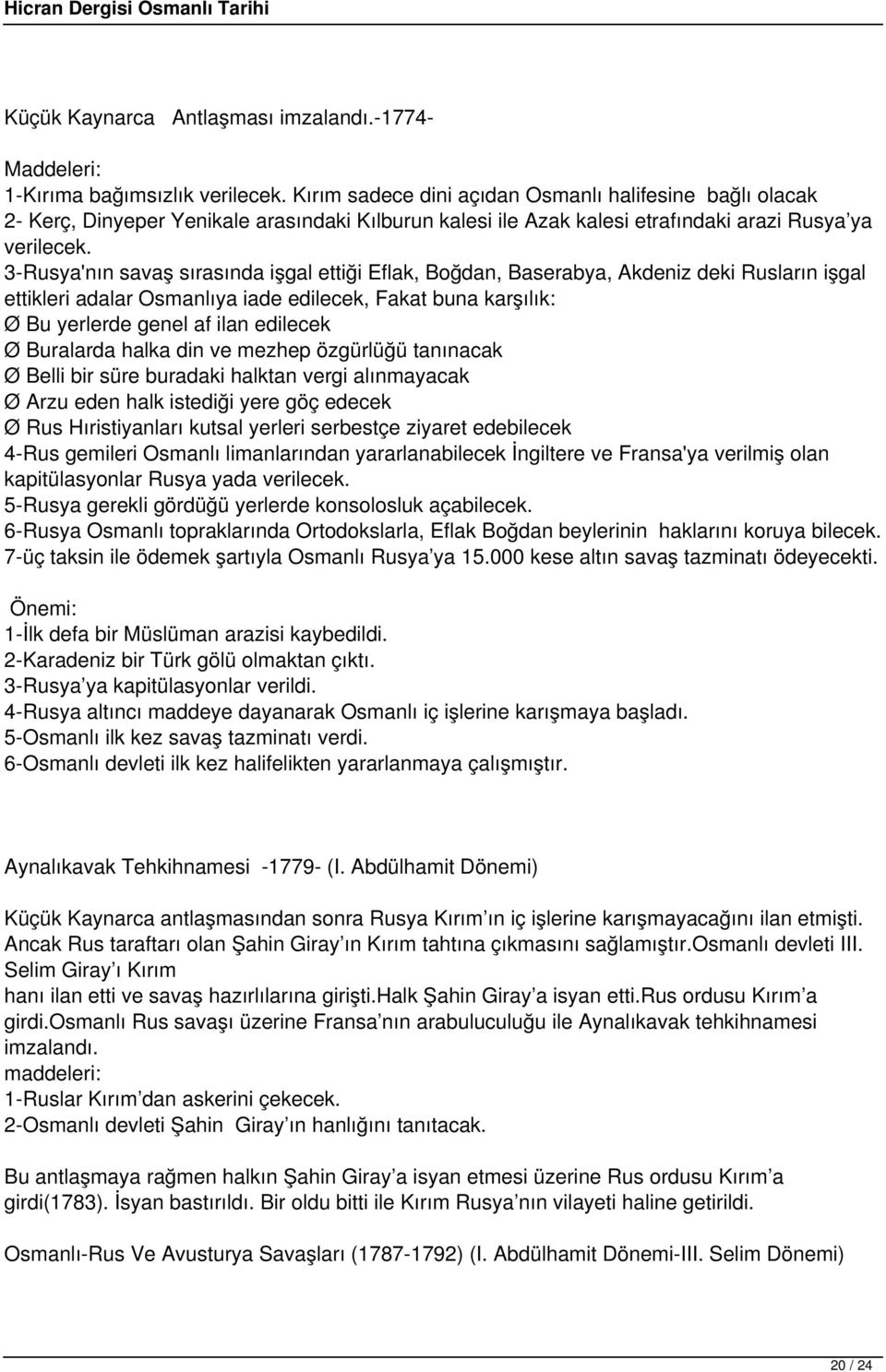 Hicran Dergisi Osmanlı Tarihi

Küçük Kaynarca Antlaşması imzalandı.-1774-

Maddeleri:
1-Kırıma bağımsızlık verilecek. Kırım sadece dini açıdan Osmanlı halifesine bağlı olacak
2- Kerç, Dinyeper Yenikale arasındaki Kılburun kalesi ile Azak kalesi etrafındaki arazi Rusya'ya verilecek.
3-Rusya'nın savaş sırasında işgal ettiği Eflak, Boğdan, Baserabya, Akdeniz deki Rusların işgal ettikleri adalar Osmanlıya iade edilecek, Fakat buna karşılık:
Ø Bu yerlerde genel af ilan edilecek
Ø Buralarda halka din ve mezhep özgürlüğü tanınacak
Ø Belli bir süre buradaki halktan vergi alınmayacak
Ø Arzu eden halk istediği yere göç edecek
Ø Rus Hıristiyanları kutsal yerleri serbestçe ziyaret edebilecek
4-Rus gemileri Osmanlı limanlarından yararlanabilecek İngiltere ve Fransa'ya verilmiş olan kapitülasyonlar Rusya yada verilecek.
5-Rusya gerekli gördüğü yerlerde konsolosluk açabilecek.
6-Rusya Osmanlı topraklarında Ortodokslarla, Eflak Boğdan beylerinin haklarını koruya bilecek.
7-üç taksin ile ödemek şartıyla Osmanlı Rusya'ya 15.000 kese altın savaş tazminatı ödeyecekti.

Önemi:
1-İlk defa bir Müslüman arazisi kaybedildi.
2-Karadeniz bir Türk gölü olmaktan çıktı.
3-Rusya'ya kapitülasyonlar verildi.
4-Rusya altıncı maddeye dayanarak Osmanlı iç işlerine karışmaya başladı.
5-Osmanlı ilk kez savaş tazminatı verdi.
6-Osmanlı devleti ilk kez halifelikten yararlanmaya çalışmıştır.

Aynalıkavak Tehkihnamesi -1779- (I. Abdülhamit Dönemi)

Küçük Kaynarca antlaşmasından sonra Rusya Kırım'ın iç işlerine karışmayacağını ilan etmişti. Ancak Rus taraftarı olan Şahin Giray'ın Kırım tahtına çıkmasını sağlamıştır.Osmanlı devleti III. Selim Giray'ı Kırım
hanı ilan etti ve savaş hazırlılarına girişti.Halk Şahin Giray'a isyan etti.Rus ordusu Kırım'a girdi.Osmanlı Rus savaşı üzerine Fransa'nın arabuluculuğu ile Aynalıkavak tehkihnamesi imzalandı.
maddeleri:
1-Ruslar Kırım'dan askerini çekecek.
2-Osmanlı devleti Şahin Giray'ın hanlığını tanıtacak.

Bu antlaşmaya rağmen halkın Şahin Giray'a isyan etmesi üzerine Rus ordusu Kırım'a girdi(1783). İsyan bastırıldı. Bir oldu bitti ile Kırım Rusya'nın vilayeti haline getirildi.

Osmanlı-Rus Ve Avusturya Savaşları (1787-1792) (I. Abdülhamit Dönemi-III. Selim Dönemi)

20 / 24